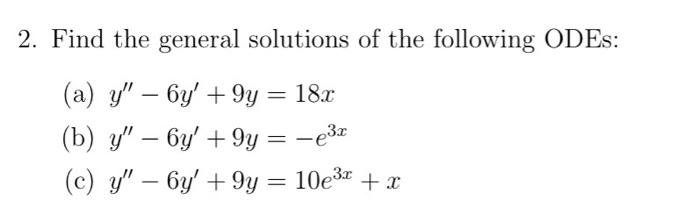 2. Find the general solutions of the following ODEs:

(a) $y'' - 6y' + 9y = 18x$

(b) $y'' - 6y' + 9y = -e^{3x}$

(c) $y'' - 6y' + 9y = 10e^{3x} + x$